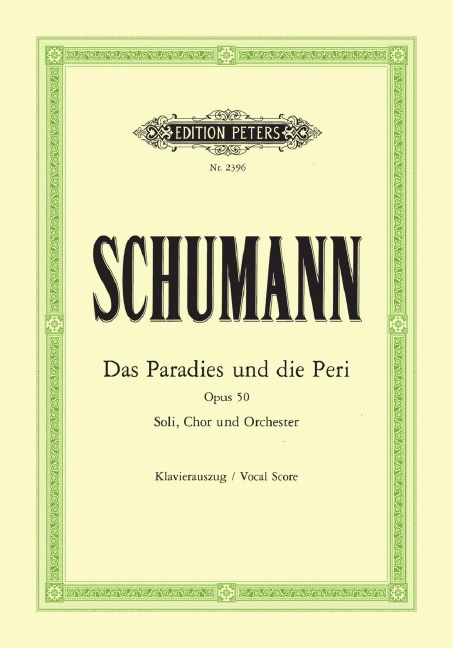 EDITION PETERS

Nr. 2396

SCHUMANN

Das Paradies und die Peri

Opus 50

Soli, Chor und Orchester

Klavierauszug / Vocal Score